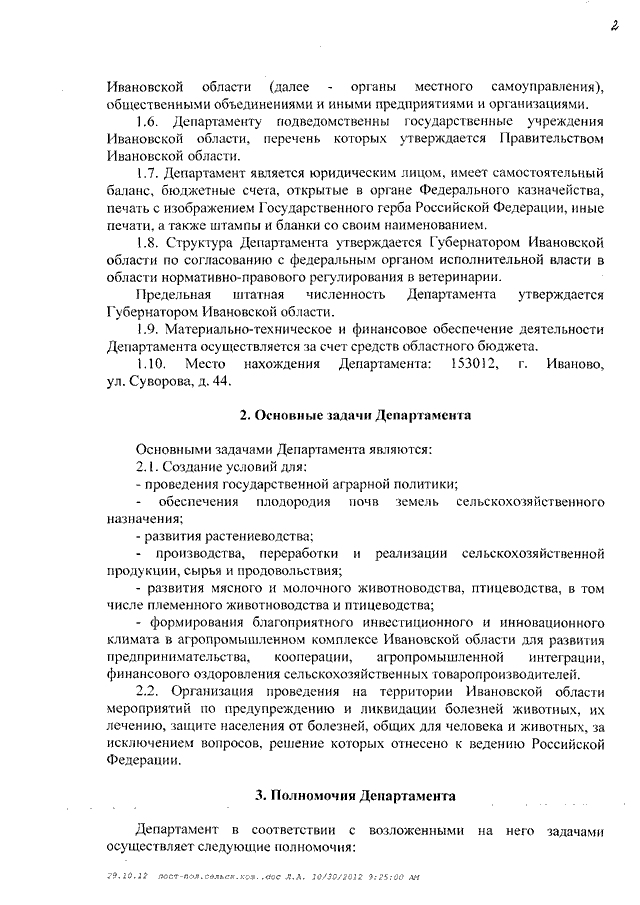 2

Ивановской области (далее - органы местного самоуправления), общественными объединениями и иными предприятиями и организациями.

1.6. Департаменту подведомственны государственные учреждения Ивановской области, перечень которых утверждается Правительством Ивановской области.

1.7. Департамент является юридическим лицом, имеет самостоятельный баланс, бюджетные счета, открытые в органе Федерального казначейства, печать с изображением Государственного герба Российской Федерации, иные печати, а также штампы и бланки со своим наименованием.

1.8. Структура Департамента утверждается Губернатором Ивановской области по согласованию с федеральным органом исполнительной власти в области нормативно-правового регулирования в ветеринарии.

Предельная штатная численность Департамента утверждается Губернатором Ивановской области.

1.9. Материально-техническое и финансовое обеспечение деятельности Департамента осуществляется за счет средств областного бюджета.

1.10. Место нахождения Департамента: 153012, г. Иваново, ул. Суворова, д. 44.

2. Основные задачи Департамента

Основными задачами Департамента являются:

2.1. Создание условий для:

- проведения государственной аграрной политики;

- обеспечения плодородия почв земель сельскохозяйственного назначения;

- развития растениеводства;

- производства, переработки и реализации сельскохозяйственной продукции, сырья и продовольствия;

- развития мясного и молочного животноводства, птицеводства, в том числе племенного животноводства и птицеводства;

- формирования благоприятного инвестиционного и инновационного климата в агропромышленном комплексе Ивановской области для развития предпринимательства, кооперации, агропромышленной интеграции, финансового оздоровления сельскохозяйственных товаропроизводителей.

2.2. Организация проведения на территории Ивановской области мероприятий по предупреждению и ликвидации болезней животных, их лечению, защите населения от болезней, общих для человека и животных, за исключением вопросов, решение которых отнесено к ведению Российской Федерации.

3. Полномочия Департамента

Департамент в соответствии с возложенными на него задачами осуществляет следующие полномочия:

29.10.12 пост-пол.сельск.хоз..doc Л.А. 10/30/2012 9:25:00 AM